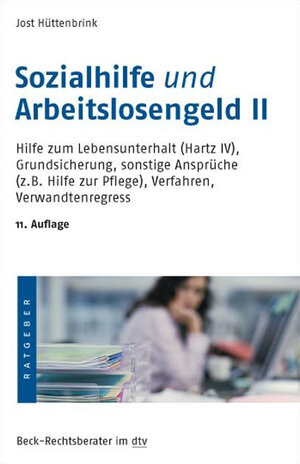 Jost Hüttenbrink

Sozialhilfe und Arbeitslosengeld II

Hilfe zum Lebensunterhalt (Hartz IV), Grundsicherung, sonstige Ansprüche (z.B. Hilfe zur Pflege), Verfahren, Verwandtenregress

11. Auflage

RATGEBER

Beck-Rechtsberater im dtv